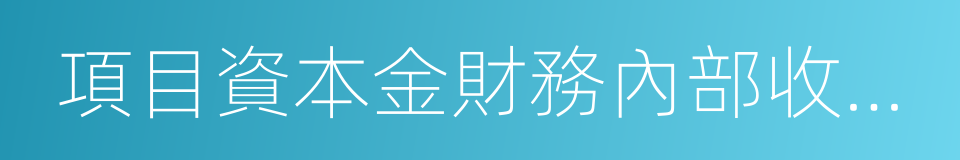 項目資本金財務內部收...